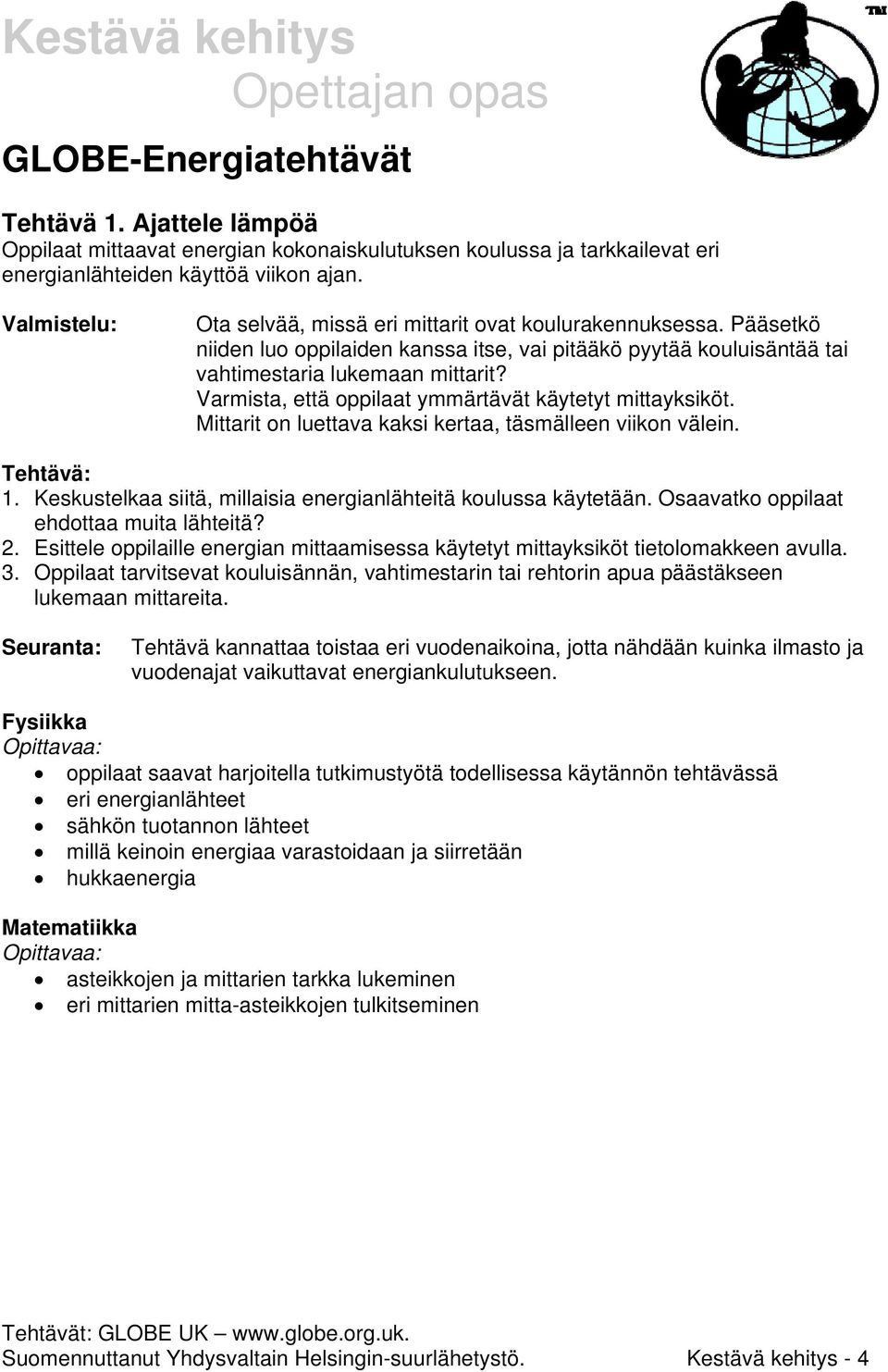 Kestävä kehitys
Opettajan opas

TM

GLOBE-Energiatehtävät

Tehtävä 1. Ajattele lämpöä
Oppilaat mittaavat energian kokonaiskulutuksen koulussa ja tarkkailevat eri energianlähteiden käyttöä viikon ajan.

Valmistelu: Ota selvää, missä eri mittarit ovat koulurakennuksessa. Pääsetkö niiden luo oppilaiden kanssa itse, vai pitääkö pyytää kouluisäntää tai vahtimestaria lukemaan mittarit?
Varmista, että oppilaat ymmärtävät käytetyt mittayksiköt.
Mittarit on luettava kaksi kertaa, täsmälleen viikon välein.

Tehtävä:
1. Keskustelkaa siitä, millaisia energianlähteitä koulussa käytetään. Osaavatko oppilaat ehdottaa muita lähteitä?
2. Esittele oppilaille energian mittaamisessa käytetyt mittayksiköt tietolomakkeen avulla.
3. Oppilaat tarvitsevat kouluisännän, vahtimestarin tai rehtorin apua päästäkseen lukemaan mittareita.

Seuranta: Tehtävä kannattaa toistaa eri vuodenaikoina, jotta nähdään kuinka ilmasto ja vuodenajat vaikuttavat energiankulutukseen.

Fysiikka
Opittavaa:
• oppilaat saavat harjoitella tutkimustyötä todellisessa käytännön tehtävässä
• eri energianlähteet
• sähkön tuotannon lähteet
• millä keinoin energiaa varastoidaan ja siirretään
• hukkaenergia

Matematiikka
Opittavaa:
• asteikkojen ja mittarien tarkka lukeminen
• eri mittarien mitta-asteikkojen tulkitseminen

Tehtävät: GLOBE UK – www.globe.org.uk.
Suomennuttanut Yhdysvaltain Helsingin-suurlähetystö. Kestävä kehitys - 4